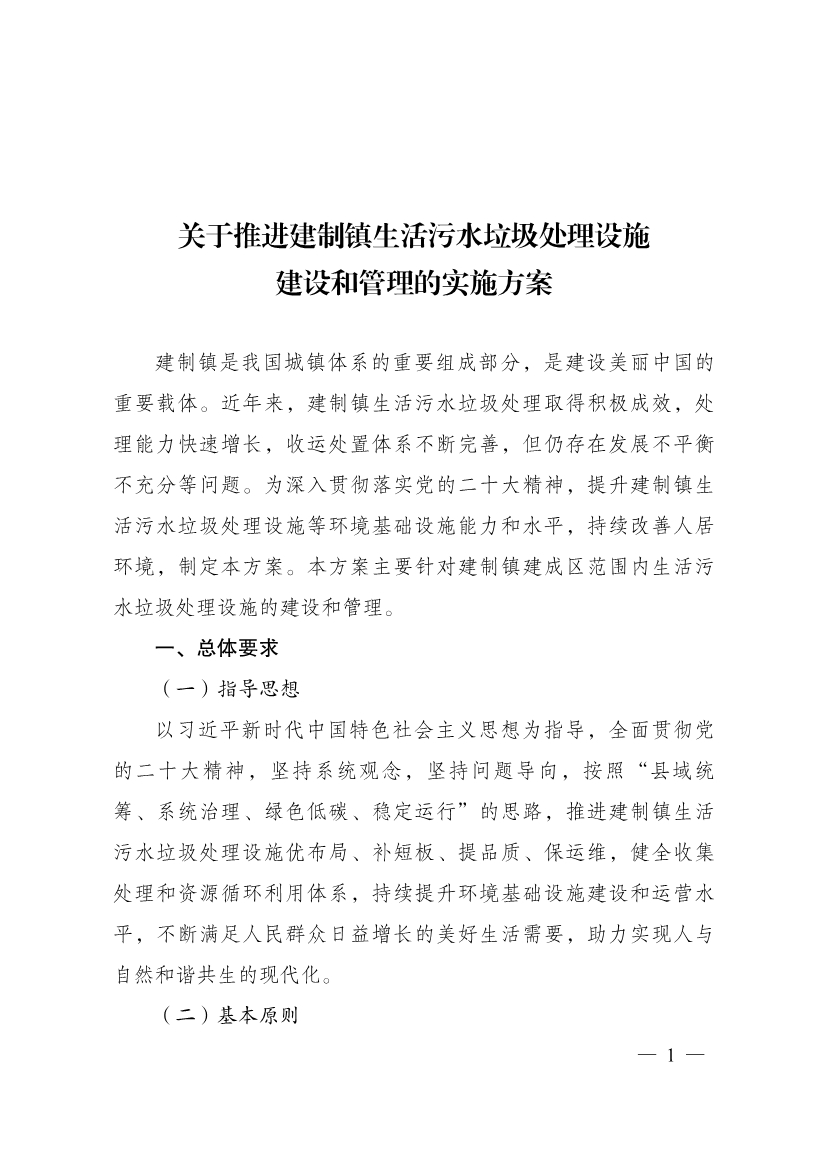 关于推进建制镇生活污水垃圾处理设施
建设和管理的实施方案

建制镇是我国城镇体系的重要组成部分，是建设美丽中国的重要载体。近年来，建制镇生活污水垃圾处理取得积极成效，处理能力快速增长，收运处置体系不断完善，但仍存在发展不平衡不充分等问题。为深入贯彻落实党的二十大精神，提升建制镇生活污水垃圾处理设施等环境基础设施能力和水平，持续改善人居环境，制定本方案。本方案主要针对建制镇建成区范围内生活污水垃圾处理设施的建设和管理。

一、总体要求

（一）指导思想

以习近平新时代中国特色社会主义思想为指导，全面贯彻党的二十大精神，坚持系统观念，坚持问题导向，按照“县域统筹、系统治理、绿色低碳、稳定运行”的思路，推进建制镇生活污水垃圾处理设施优布局、补短板、提品质、保运维，健全收集处理和资源循环利用体系，持续提升环境基础设施建设和运营水平，不断满足人民群众日益增长的美好生活需要，助力实现人与自然和谐共生的现代化。

（二）基本原则

— 1 —